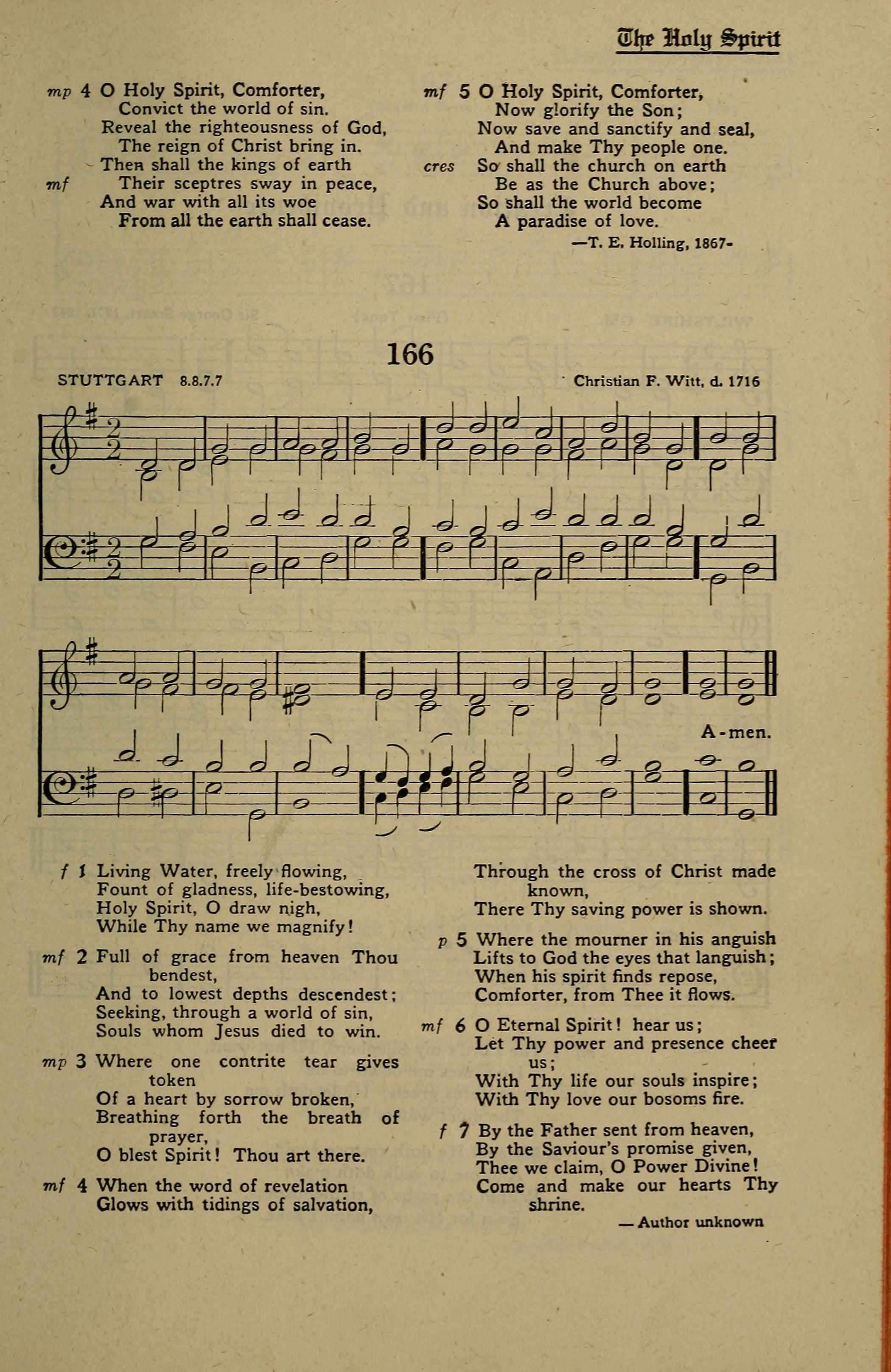 The Holy Spirit

mp 4 O Holy Spirit, Comforter,
Convict the world of sin.
Reveal the righteousness of God,
The reign of Christ bring in.
Then shall the kings of earth
mf Their sceptres sway in peace,
And war with all its woe
From all the earth shall cease.

mf 5 O Holy Spirit, Comforter,
Now glorify the Son;
Now save and sanctify and seal,
And make Thy people one.
cres So shall the church on earth
Be as the Church above;
So shall the world become
A paradise of love.
—T. E. Holling, 1867-

166

STUTTGART 8.8.7.7
Christian F. Witt, d. 1716

A-men.

f 1 Living Water, freely flowing,
Fount of gladness, life-bestowing,
Holy Spirit, O draw nigh,
While Thy name we magnify!

mf 2 Full of grace from heaven Thou bendest,
And to lowest depths descendest;
Seeking, through a world of sin,
Souls whom Jesus died to win.

mp 3 Where one contrite tear gives token
Of a heart by sorrow broken,
Breathing forth the breath of prayer,
O blest Spirit! Thou art there.

mf 4 When the word of revelation
Glows with tidings of salvation,
Through the cross of Christ made known,
There Thy saving power is shown.

p 5 Where the mourner in his anguish
Lifts to God the eyes that languish;
When his spirit finds repose,
Comforter, from Thee it flows.

mf 6 O Eternal Spirit! hear us;
Let Thy power and presence cheer us;
With Thy life our souls inspire;
With Thy love our bosoms fire.

f 7 By the Father sent from heaven,
By the Saviour's promise given,
Thee we claim, O Power Divine!
Come and make our hearts Thy shrine.
— Author unknown